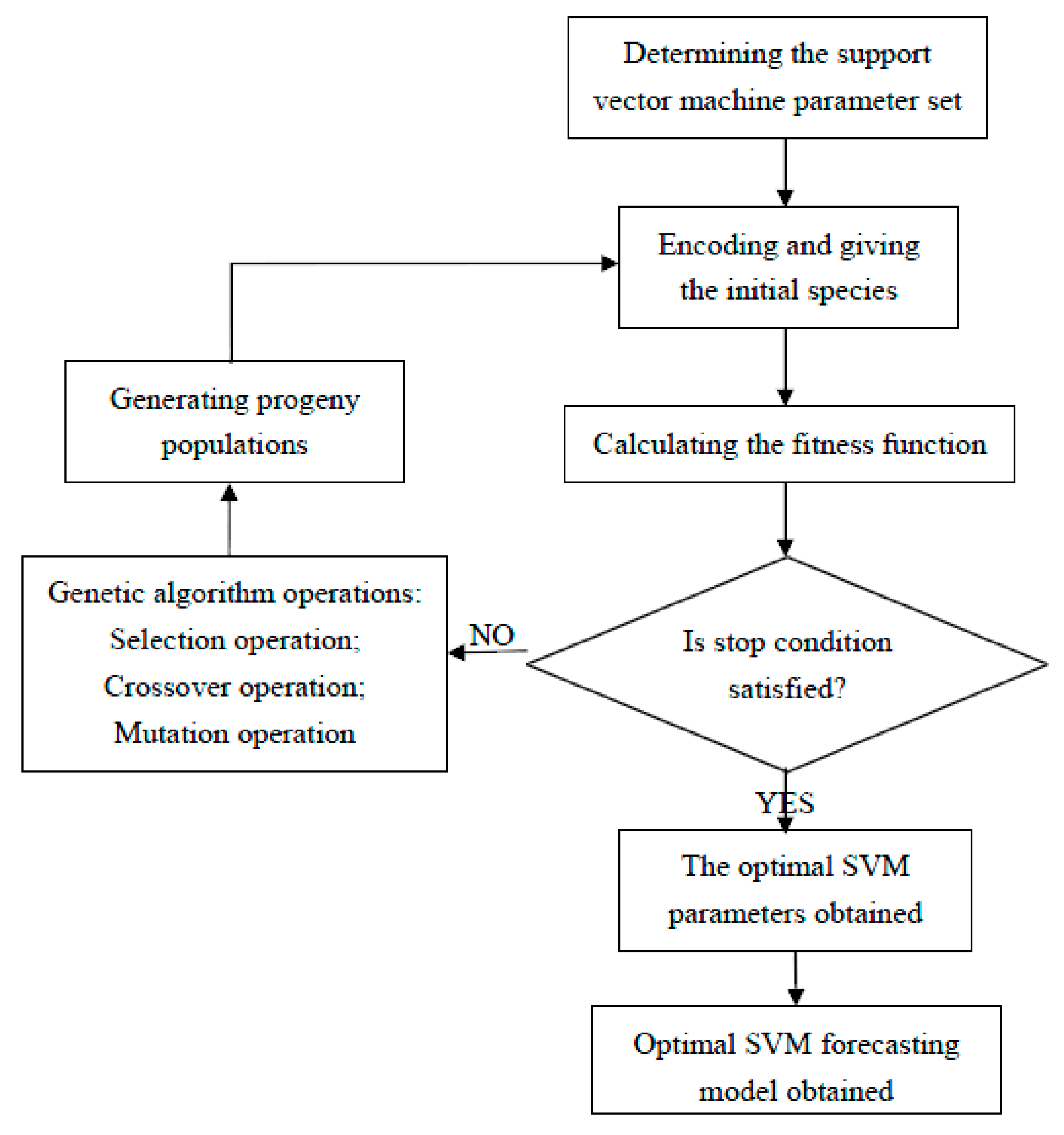 Determining the support vector machine parameter set

Encoding and giving the initial species

Calculating the fitness function

Is stop condition satisfied?

NO

Genetic algorithm operations:
Selection operation;
Crossover operation;
Mutation operation

Generating progeny populations

YES

The optimal SVM parameters obtained

Optimal SVM forecasting model obtained